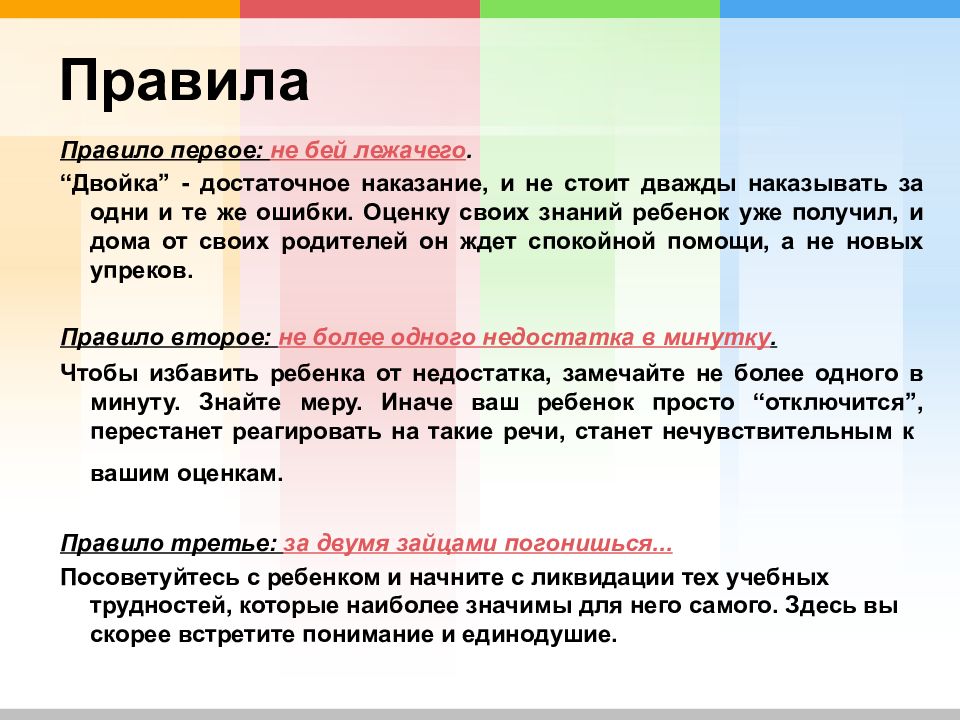 Правила

Правило первое: не бей лежачего.

“Двойка” - достаточное наказание, и не стоит дважды наказывать за одни и те же ошибки. Оценку своих знаний ребенок уже получил, и дома от своих родителей он ждет спокойной помощи, а не новых упреков.

Правило второе: не более одного недостатка в минутку.

Чтобы избавить ребенка от недостатка, замечайте не более одного в минуту. Знайте меру. Иначе ваш ребенок просто “отключится”, перестанет реагировать на такие речи, станет нечувствительным к вашим оценкам.

Правило третье: за двумя зайцами погонишься...

Посоветуйтесь с ребенком и начните с ликвидации тех учебных трудностей, которые наиболее значимы для него самого. Здесь вы скорее встретите понимание и единодушие.